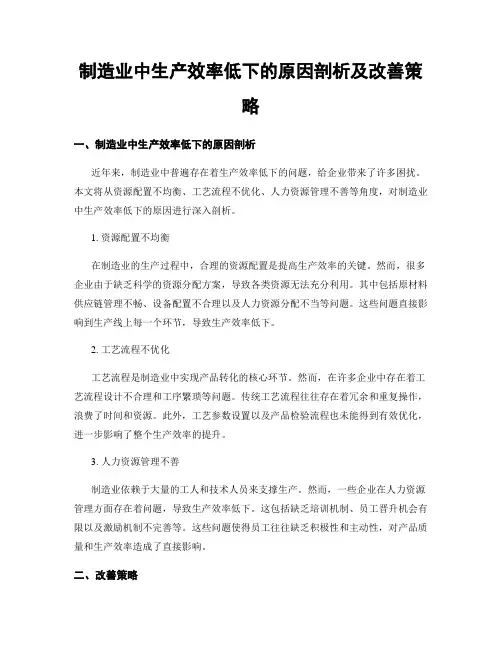 制造业中生产效率低下的原因剖析及改善策略

一、制造业中生产效率低下的原因剖析

近年来，制造业中普遍存在着生产效率低下的问题，给企业带来了许多困扰。本文将从资源配置不均衡、工艺流程不优化、人力资源管理不善等角度，对制造业中生产效率低下的原因进行深入剖析。

1. 资源配置不均衡

在制造业的生产过程中，合理的资源配置是提高生产效率的关键。然而，很多企业由于缺乏科学的资源分配方案，导致各类资源无法充分利用。其中包括原材料供应链管理不畅、设备配置不合理以及人力资源分配不当等问题。这些问题直接影响到生产线上每一个环节，导致生产效率低下。

2. 工艺流程不优化

工艺流程是制造业中实现产品转化的核心环节。然而，在许多企业中存在着工艺流程设计不合理和工序繁琐等问题。传统工艺流程往往存在着冗余和重复操作，浪费了时间和资源。此外，工艺参数设置以及产品检验流程也未能得到有效优化，进一步影响了整个生产效率的提升。

3. 人力资源管理不善

制造业依赖于大量的工人和技术人员来支撑生产。然而，一些企业在人力资源管理方面存在着问题，导致生产效率低下。这包括缺乏培训机制、员工晋升机会有限以及激励机制不完善等。这些问题使得员工往往缺乏积极性和主动性，对产品质量和生产效率造成了直接影响。

二、改善策略